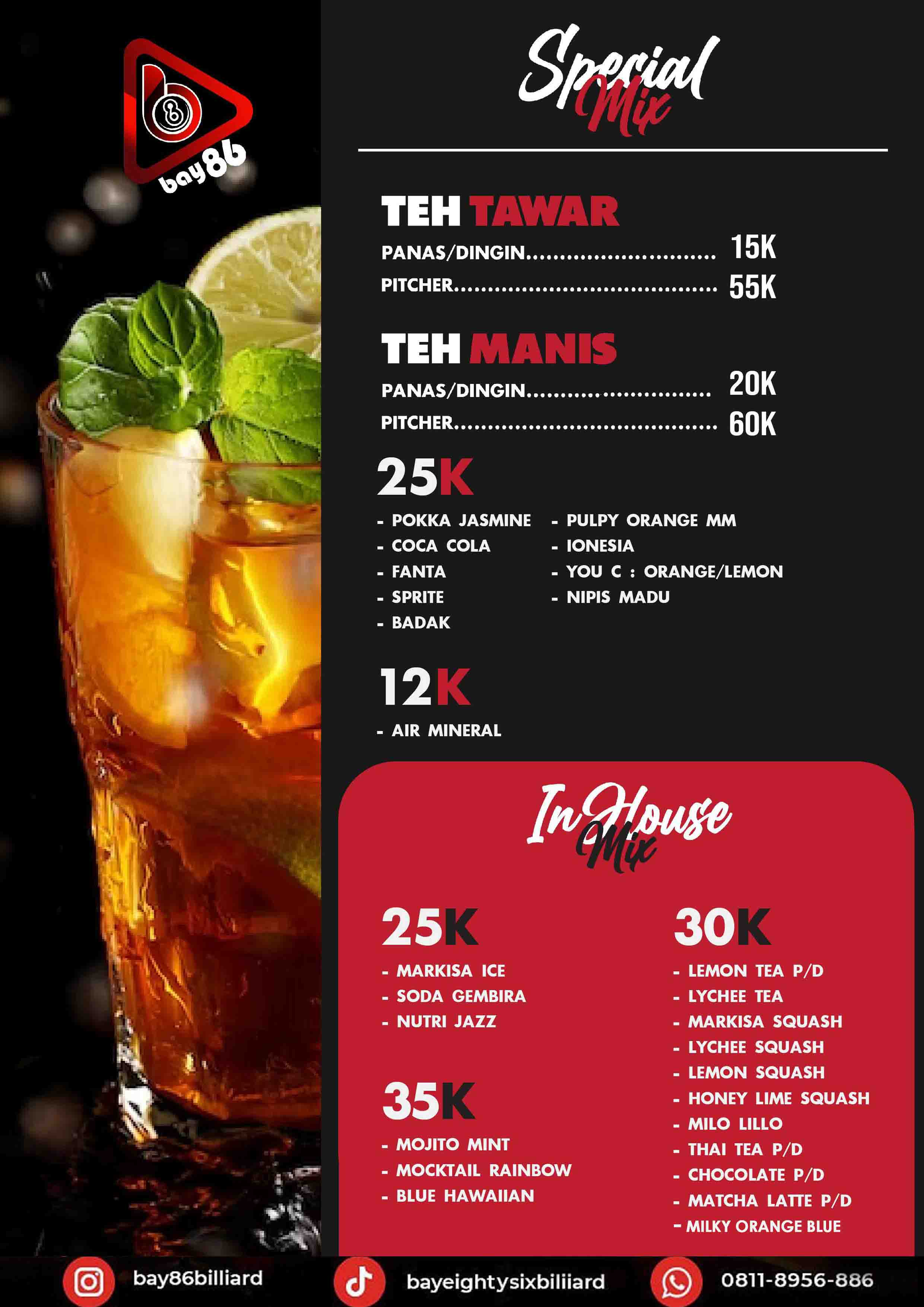 bay86

Special Mix

TEH TAWAR

PANAS/DINGIN 15K

PITCHER 55K

TEH MANIS

PANAS/DINGIN 20K

PITCHER 60K

25K

- POKKA JASMINE
- COCA COLA
- FANTA
- SPRITE
- BADAK

- PULPY ORANGE MM
- IONESIA
- YOU C : ORANGE/LEMON
- NIPIS MADU

12K

- AIR MINERAL

In House Mix

25K

- MARKISA ICE
- SODA GEMBIRA
- NUTRI JAZZ

35K

- MOJITO MINT
- MOCKTAIL RAINBOW
- BLUE HAWAIIAN

30K

- LEMON TEA P/D
- LYCHEE TEA
- MARKISA SQUASH
- LYCHEE SQUASH
- LEMON SQUASH
- HONEY LIME SQUASH
- MILO LILLO
- THAI TEA P/D
- CHOCOLATE P/D
- MATCHA LATTE P/D
- MILKY ORANGE BLUE

bay86billiard

bayeightysixbiliiard

0811-8956-886